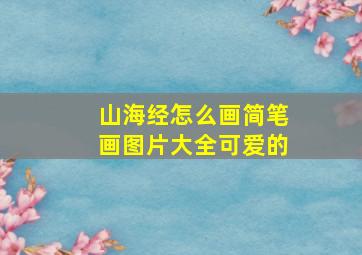 山海经怎么画简笔画图片大全可爱的